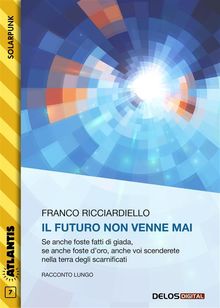 SOLARPUNK

ATLANTIS

7

FRANCO RICCIARDIELLO

IL FUTURO NON VENNE MAI

Se anche foste fatti di giada, se anche foste d'oro, anche voi scenderete nella terra degli scarnificati

RACCONTO LUNGO

DELOS DIGITAL